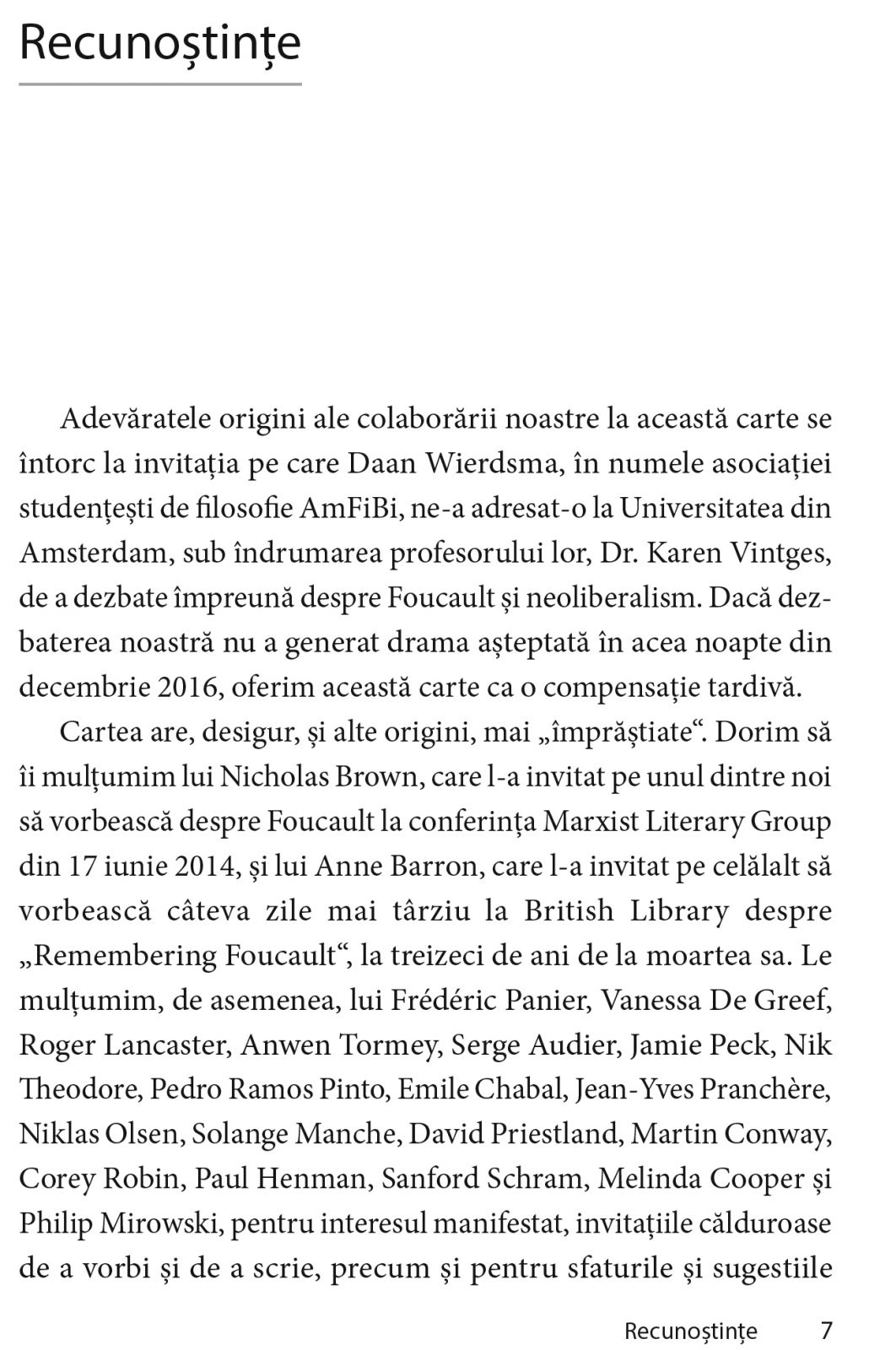 Recunoștințe

Adevăratele origini ale colaborării noastre la această carte se întorc la invitația pe care Daan Wierdsma, în numele asociației studențești de filosofie AmFiBi, ne-a adresat-o la Universitatea din Amsterdam, sub îndrumarea profesorului lor, Dr. Karen Vintges, de a dezbate împreună despre Foucault și neoliberalism. Dacă dezbaterea noastră nu a generat drama așteptată în acea noapte din decembrie 2016, oferim această carte ca o compensație tardivă.

Cartea are, desigur, și alte origini, mai „împrăștiate“. Dorim să îi mulțumim lui Nicholas Brown, care l-a invitat pe unul dintre noi să vorbească despre Foucault la conferința Marxist Literary Group din 17 iunie 2014, și lui Anne Barron, care l-a invitat pe celălalt să vorbească câteva zile mai târziu la British Library despre „Remembering Foucault“, la treizeci de ani de la moartea sa. Le mulțumim, de asemenea, lui Frédéric Panier, Vanessa De Greef, Roger Lancaster, Anwen Tormey, Serge Audier, Jamie Peck, Nik Theodore, Pedro Ramos Pinto, Emile Chabal, Jean-Yves Pranchère, Niklas Olsen, Solange Manche, David Priestland, Martin Conway, Corey Robin, Paul Henman, Sanford Schram, Melinda Cooper și Philip Mirowski, pentru interesul manifestat, invitațiile călduroase de a vorbi și de a scrie, precum și pentru sfaturile și sugestiile

Recunoștințe 7